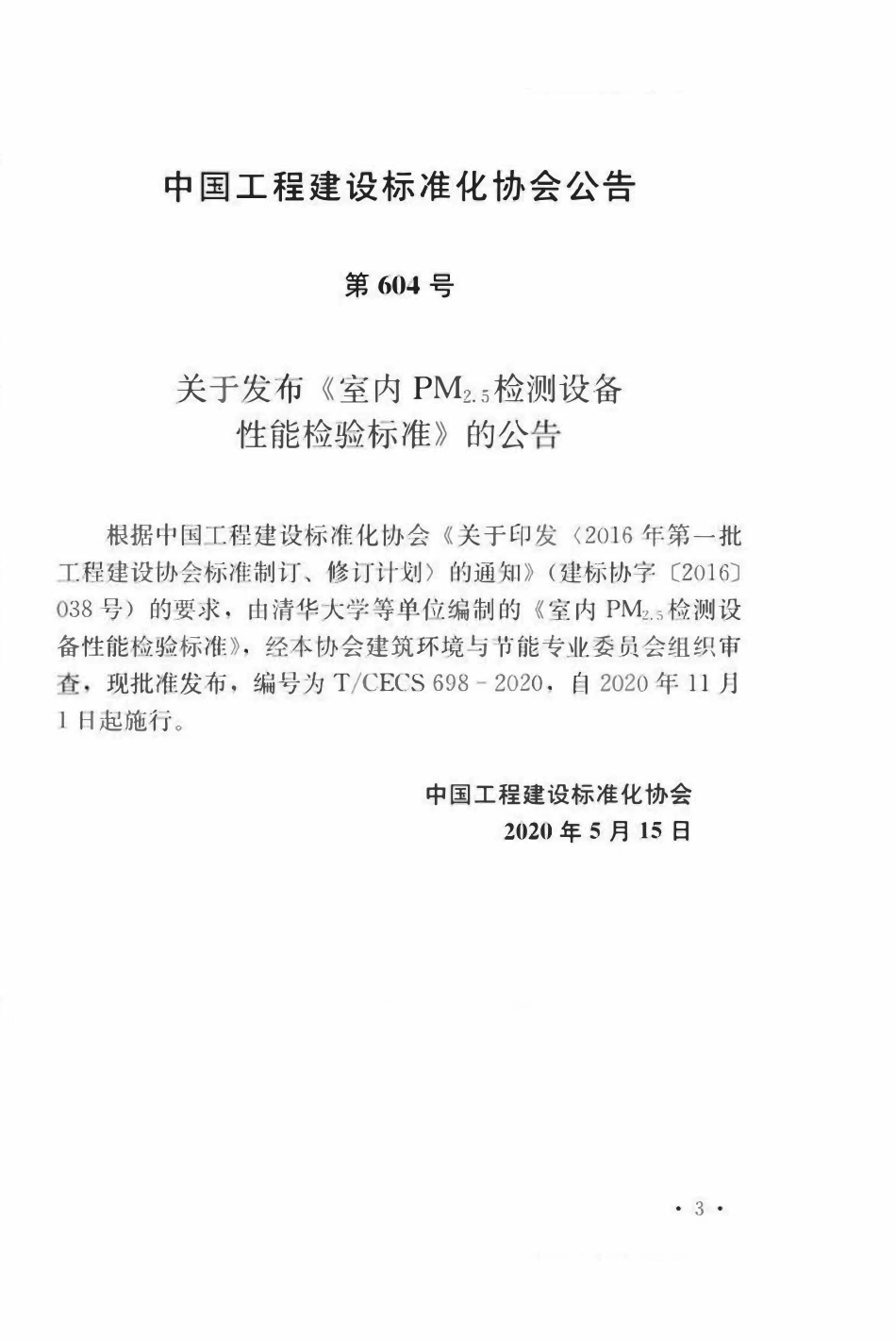 中国工程建设标准化协会公告

第 604 号

关于发布《室内 $PM_{2.5}$ 检测设备性能检验标准》的公告

根据中国工程建设标准化协会《关于印发〈2016 年第一批工程建设协会标准制订、修订计划〉的通知》(建标协字〔2016〕038 号)的要求，由清华大学等单位编制的《室内 $PM_{2.5}$ 检测设备性能检验标准》，经本协会建筑环境与节能专业委员会组织审查，现批准发布，编号为 T/CECS 698－2020，自 2020 年 11 月 1 日起施行。

中国工程建设标准化协会
2020 年 5 月 15 日

· 3 ·